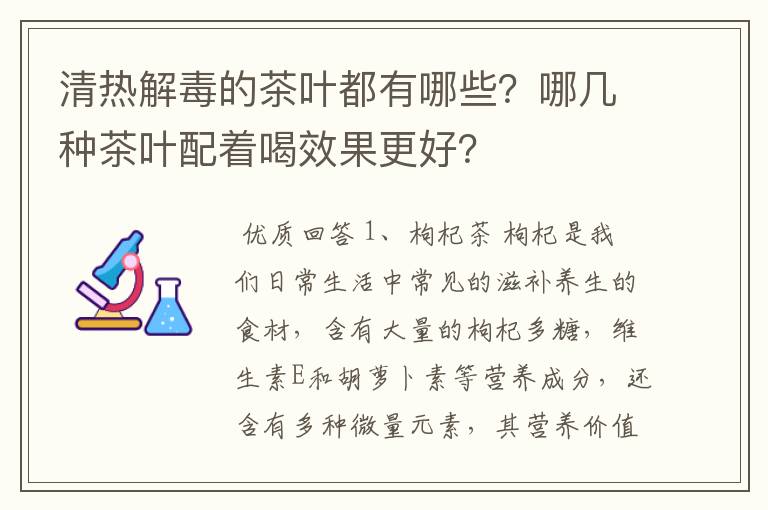 清热解毒的茶叶都有哪些？哪几种茶叶配着喝效果更好？

优质回答 1、枸杞茶 枸杞是我们日常生活中常见的滋补养生的食材，含有大量的枸杞多糖，维生素E和胡萝卜素等营养成分，还含有多种微量元素，其营养价值